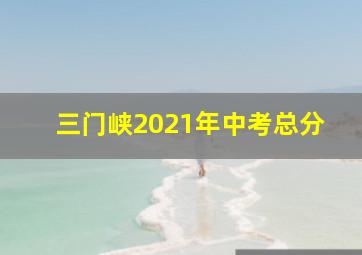 三门峡2021年中考总分